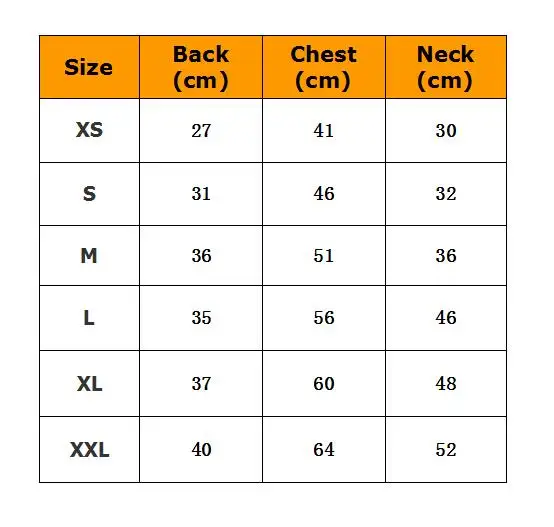 | Size | Back (cm) | Chest (cm) | Neck (cm) |
|---|---|---|---|
| XS | 27 | 41 | 30 |
| S | 31 | 46 | 32 |
| M | 36 | 51 | 36 |
| L | 35 | 56 | 46 |
| XL | 37 | 60 | 48 |
| XXL | 40 | 64 | 52 |